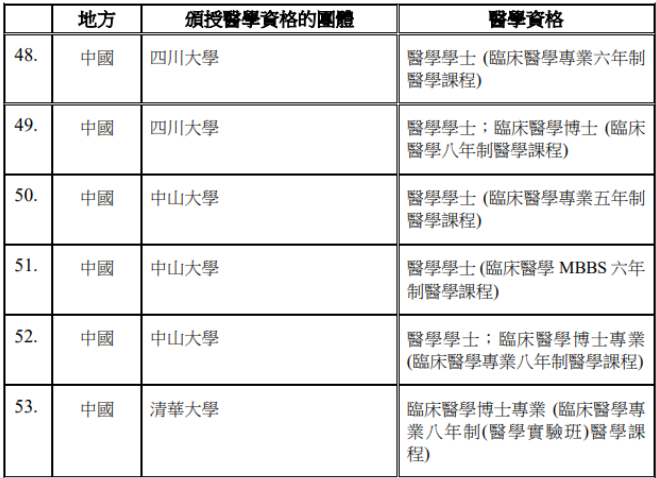 |  | 地方 | 頒授醫學資格的團體 | 醫學資格 |
|---|---|---|---|
| 48. | 中國 | 四川大學 | 醫學學士 (臨床醫學專業六年制醫學課程) |
| 49. | 中國 | 四川大學 | 醫學學士；臨床醫學博士 (臨床醫學八年制醫學課程) |
| 50. | 中國 | 中山大學 | 醫學學士 (臨床醫學專業五年制醫學課程) |
| 51. | 中國 | 中山大學 | 醫學學士 (臨床醫學 MBBS 六年制醫學課程) |
| 52. | 中國 | 中山大學 | 醫學學士；臨床醫學博士專業 (臨床醫學專業八年制醫學課程) |
| 53. | 中國 | 清華大學 | 臨床醫學博士專業 (臨床醫學專業八年制(醫學實驗班)醫學課程) |